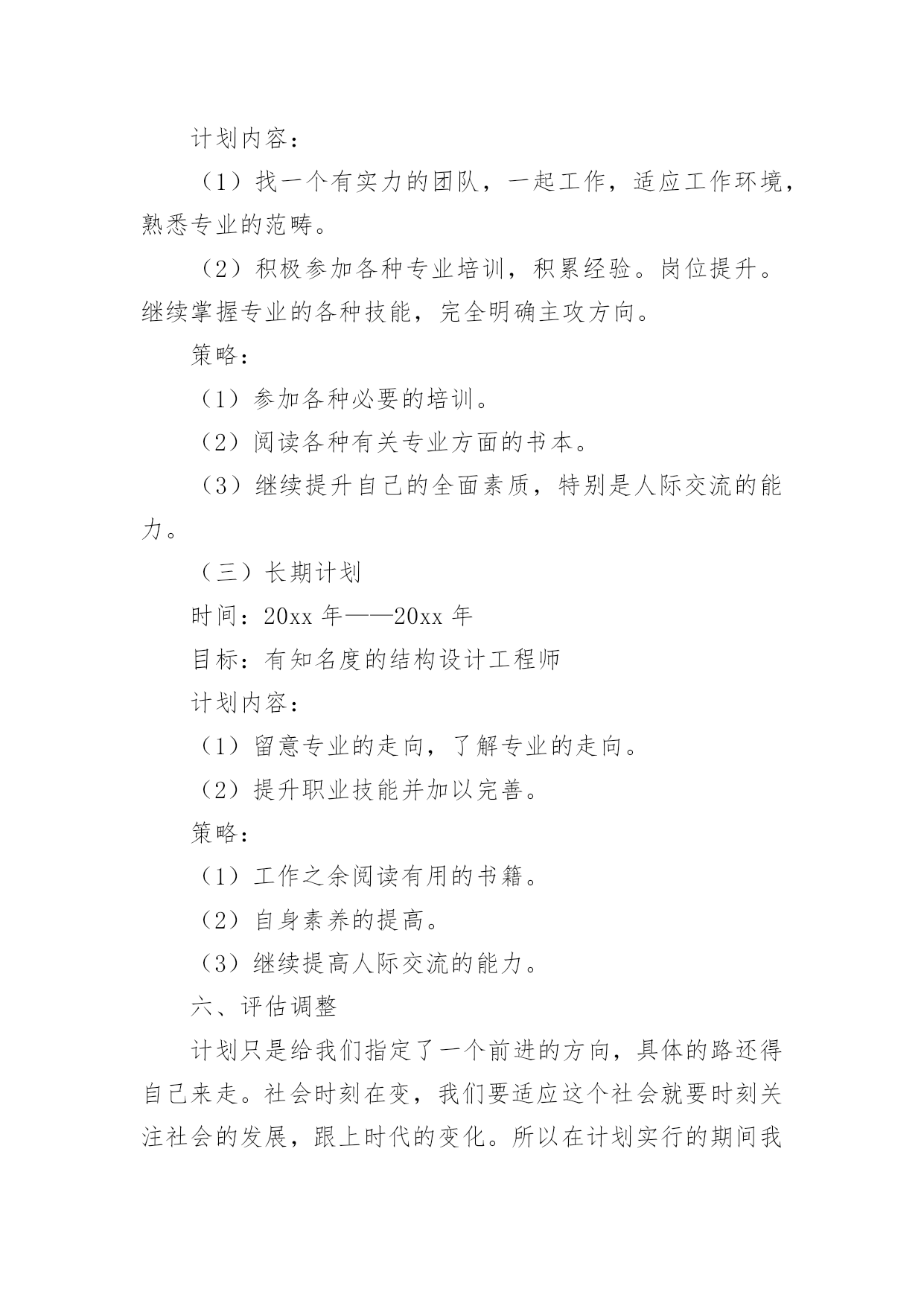 计划内容：

（1）找一个有实力的团队，一起工作，适应工作环境，熟悉专业的范畴。

（2）积极参加各种专业培训，积累经验。岗位提升。继续掌握专业的各种技能，完全明确主攻方向。

策略：

（1）参加各种必要的培训。

（2）阅读各种有关专业方面的书本。

（3）继续提升自己的全面素质，特别是人际交流的能力。

（三）长期计划

时间：20xx 年——20xx 年

目标：有知名度的结构设计工程师

计划内容：

（1）留意专业的走向，了解专业的走向。

（2）提升职业技能并加以完善。

策略：

（1）工作之余阅读有用的书籍。

（2）自身素养的提高。

（3）继续提高人际交流的能力。

六、评估调整

计划只是给我们指定了一个前进的方向，具体的路还得自己来走。社会时刻在变，我们要适应这个社会就要时刻关注社会的发展，跟上时代的变化。所以在计划实行的期间我